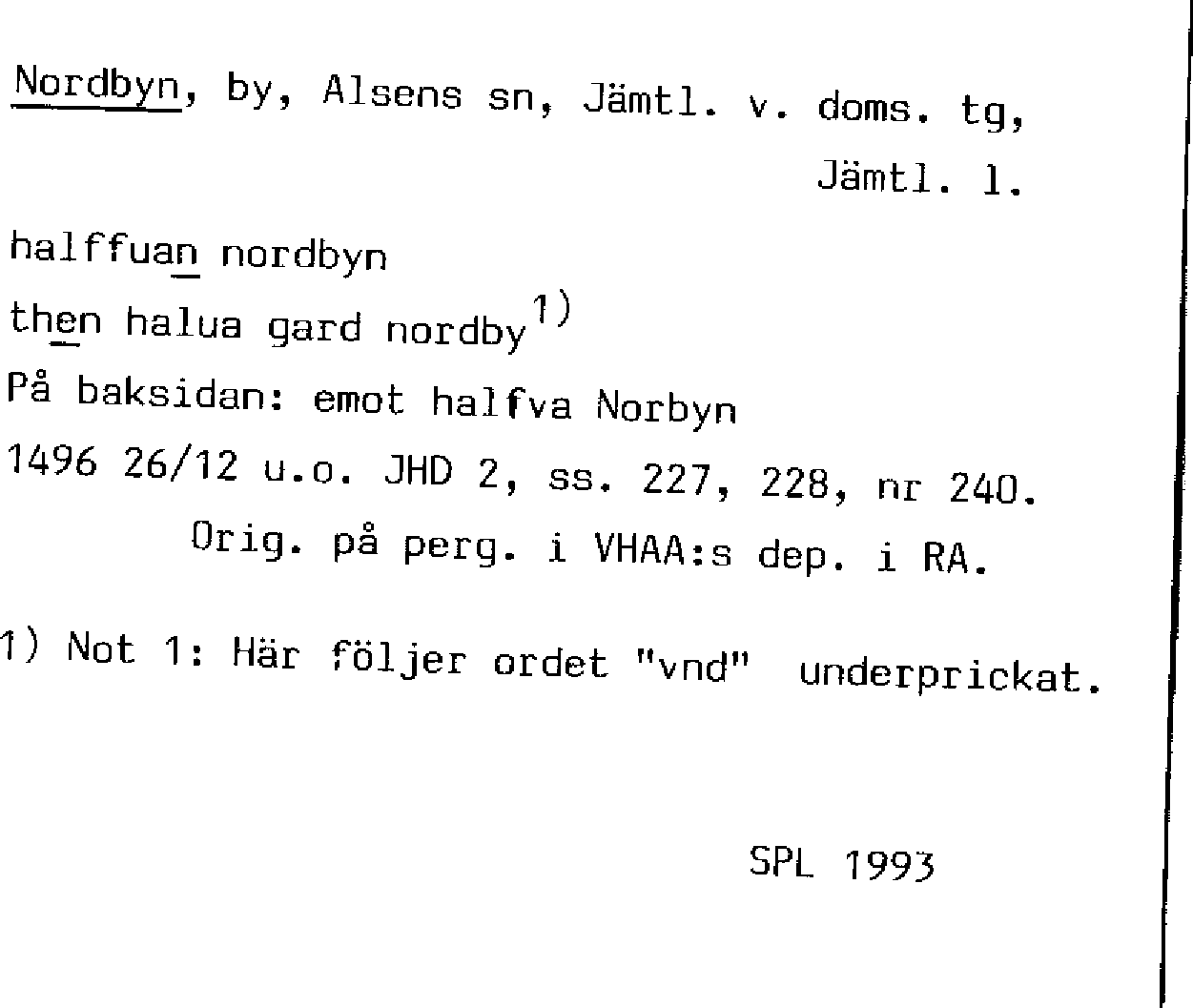 Nordbyn, by, Alsens sn, Jämtl. v. doms. tg, Jämtl. l.

halffuan nordbyn

then halua gard nordby$^{1)}$

På baksidan: emot halfva Norbyn

1496 26/12 u.o. JHD 2, ss. 227, 228, nr 240.

Orig. på perg. i VHAA:s dep. i RA.

1) Not 1: Här följer ordet "vnd" underprickat.

SPL 1993